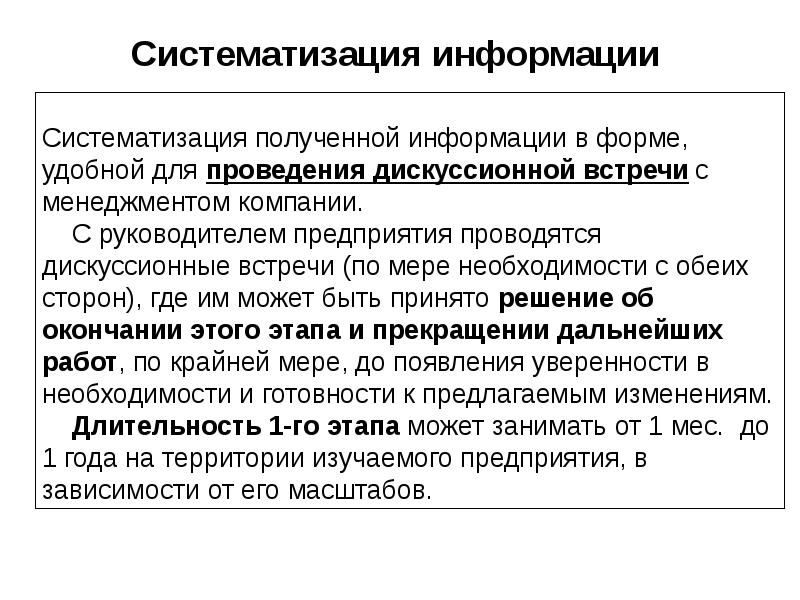 Систематизация информации

Систематизация полученной информации в форме, удобной для проведения дискуссионной встречи с менеджментом компании.

С руководителем предприятия проводятся дискуссионные встречи (по мере необходимости с обеих сторон), где им может быть принято решение об окончании этого этапа и прекращении дальнейших работ, по крайней мере, до появления уверенности в необходимости и готовности к предлагаемым изменениям.

Длительность 1-го этапа может занимать от 1 мес. до 1 года на территории изучаемого предприятия, в зависимости от его масштабов.